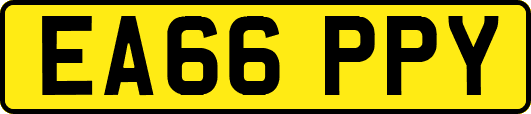 EA66 PPY